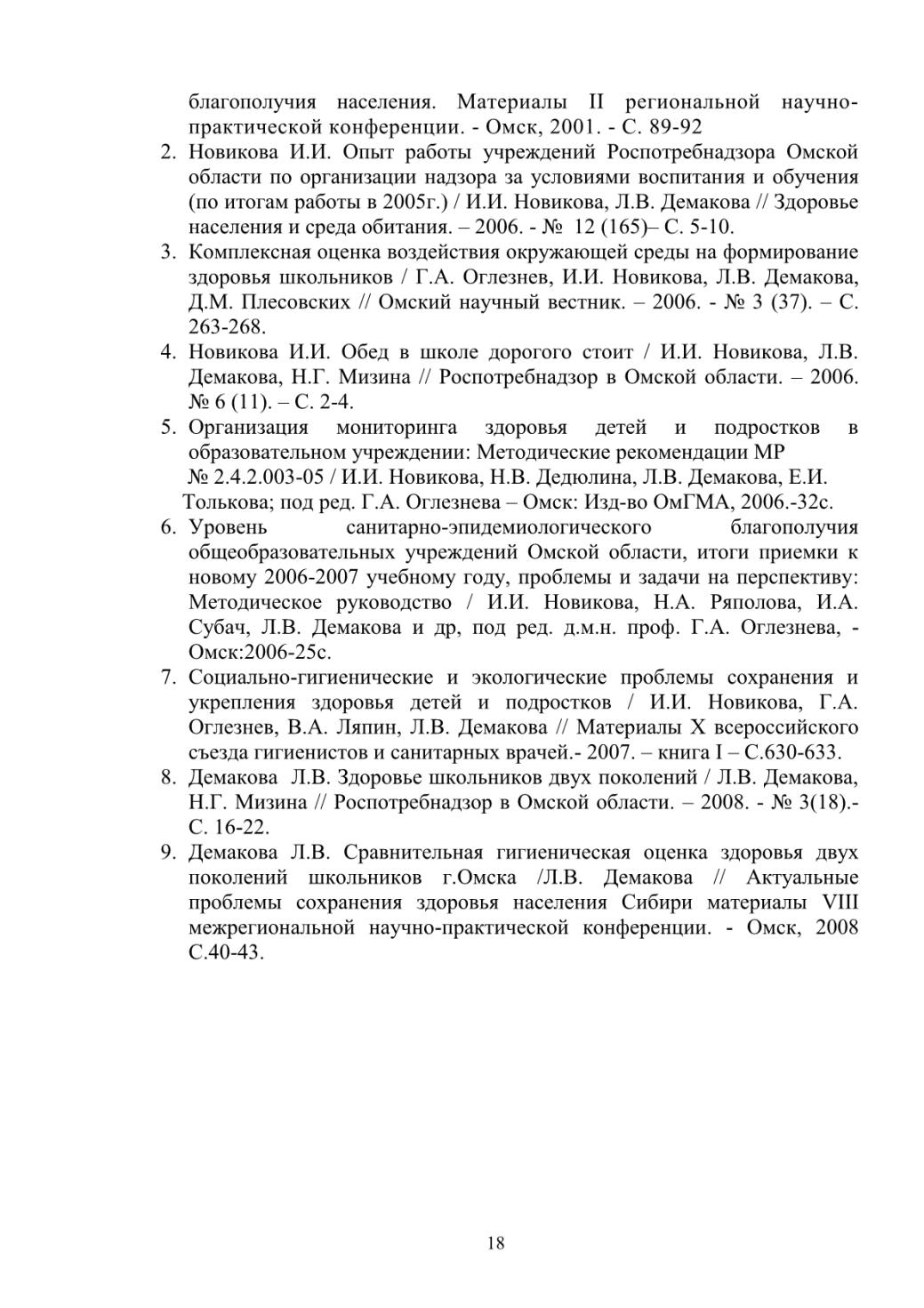 благополучия населения. Материалы II региональной научно-практической конференции. - Омск, 2001. - С. 89-92

2. Новикова И.И. Опыт работы учреждений Роспотребнадзора Омской области по организации надзора за условиями воспитания и обучения (по итогам работы в 2005г.) / И.И. Новикова, Л.В. Демакова // Здоровье населения и среда обитания. – 2006. - № 12 (165)– С. 5-10.
3. Комплексная оценка воздействия окружающей среды на формирование здоровья школьников / Г.А. Оглезнев, И.И. Новикова, Л.В. Демакова, Д.М. Плесовских // Омский научный вестник. – 2006. - № 3 (37). – С. 263-268.
4. Новикова И.И. Обед в школе дорогого стоит / И.И. Новикова, Л.В. Демакова, Н.Г. Мизина // Роспотребнадзор в Омской области. – 2006. № 6 (11). – С. 2-4.
5. Организация мониторинга здоровья детей и подростков в образовательном учреждении: Методические рекомендации МР № 2.4.2.003-05 / И.И. Новикова, Н.В. Дедюлина, Л.В. Демакова, Е.И. Толькова; под ред. Г.А. Оглезнева – Омск: Изд-во ОмГМА, 2006.-32с.
6. Уровень санитарно-эпидемиологического благополучия общеобразовательных учреждений Омской области, итоги приемки к новому 2006-2007 учебному году, проблемы и задачи на перспективу: Методическое руководство / И.И. Новикова, Н.А. Ряполова, И.А. Субач, Л.В. Демакова и др, под ред. д.м.н. проф. Г.А. Оглезнева, - Омск:2006-25с.
7. Социально-гигиенические и экологические проблемы сохранения и укрепления здоровья детей и подростков / И.И. Новикова, Г.А. Оглезнев, В.А. Ляпин, Л.В. Демакова // Материалы X всероссийского съезда гигиенистов и санитарных врачей.- 2007. – книга I – С.630-633.
8. Демакова Л.В. Здоровье школьников двух поколений / Л.В. Демакова, Н.Г. Мизина // Роспотребнадзор в Омской области. – 2008. - № 3(18).- С. 16-22.
9. Демакова Л.В. Сравнительная гигиеническая оценка здоровья двух поколений школьников г.Омска /Л.В. Демакова // Актуальные проблемы сохранения здоровья населения Сибири материалы VIII межрегиональной научно-практической конференции. - Омск, 2008 С.40-43.

18